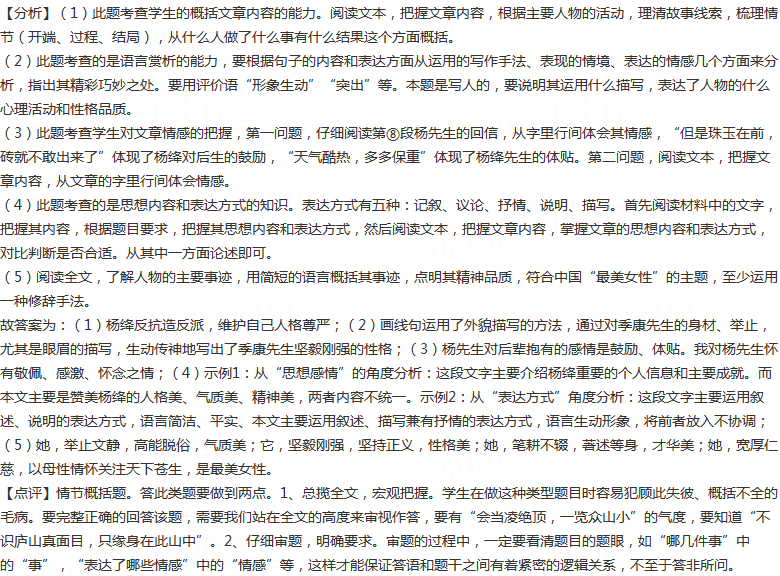 【分析】（1）此题考查学生的概括文章内容的能力。阅读文本，把握文章内容，根据主要人物的活动，理清故事线索，梳理情节（开端、过程、结局），从什么人做了什么事有什么结果这个方面概括。
（2）此题考查的是语言赏析的能力，要根据句子的内容和表达方面从运用的写作手法、表现的情境、表达的情感几个方面来分析，指出其精彩巧妙之处。要用评价语“形象生动”“突出”等。本题是写人的，要说明其运用什么描写，表达了人物的什么心理活动和性格品质。
（3）此题考查学生对文章情感的把握，第一问题，仔细阅读第⑧段杨先生的回信，从字里行间体会其情感，“但是珠玉在前，砖就不敢出来了”体现了杨绛对后生的鼓励，“天气酷热，多多保重”体现了杨绛先生的体贴。第二问题，阅读文本，把握文章内容，从文章的字里行间体会情感。
（4）此题考查的是思想内容和表达方式的知识。表达方式有五种：记叙、议论、抒情、说明、描写。首先阅读材料中的文字，把握其内容，根据题目要求，把握其思想内容和表达方式，然后阅读文本，把握文章内容，掌握文章的思想内容和表达方式，对比判断是否合适。从其中一方面论述即可。
（5）阅读全文，了解人物的主要事迹，用简短的语言概括其事迹，点明其精神品质，符合中国“最美女性”的主题，至少运用一种修辞手法。
故答案为：（1）杨绛反抗造反派，维护自己人格尊严；（2）画线句运用了外貌描写的方法，通过对季康先生的身材、举止，尤其是眼眉的描写，生动传神地写出了季康先生坚毅刚强的性格；（3）杨先生对后辈抱有的感情是鼓励、体贴。我对杨先生怀有敬佩、感激、怀念之情；（4）示例1：从“思想感情”的角度分析：这段文字主要介绍杨绛重要的个人信息和主要成就。而本文主要是赞美杨绛的人格美、气质美、精神美，两者内容不统一。示例2：从“表达方式”角度分析：这段文字主要运用叙述、说明的表达方式，语言简洁、平实、本文主要运用叙述、描写兼有抒情的表达方式，语言生动形象，将前者放入不协调；（5）她，举止文静，高能脱俗，气质美；它，坚毅刚强，坚持正义，性格美；她，笔耕不辍，著述等身，才华美；她，宽厚仁慈，以母性情怀关注天下苍生，是最美女性。
【点评】情节概括题。答此类题要做到两点。1、总揽全文，宏观把握。学生在做这种类型题目时容易犯顾此失彼、概括不全的毛病。要完整正确的回答该题，需要我们站在全文的高度来审视作答，要有“会当凌绝顶，一览众山小”的气度，要知道“不识庐山真面目，只缘身在此山中”。2、仔细审题，明确要求。审题的过程中，一定要看清题目的题眼，如“哪几件事”中的“事”，“表达了哪些情感”中的“情感”等，这样才能保证答语和题干之间有着紧密的逻辑关系，不至于答非所问。